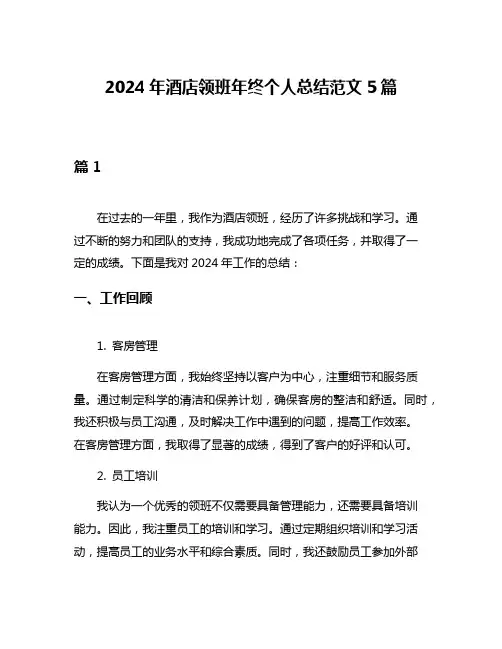 2024 年酒店领班年终个人总结范文 5 篇

篇 1

在过去的一年里，我作为酒店领班，经历了许多挑战和学习。通过不断的努力和团队的支持，我成功地完成了各项任务，并取得了一定的成绩。下面是我对 2024 年工作的总结：

一、工作回顾

1. 客房管理

在客房管理方面，我始终坚持以客户为中心，注重细节和服务质量。通过制定科学的清洁和保养计划，确保客房的整洁和舒适。同时，我还积极与员工沟通，及时解决工作中遇到的问题，提高工作效率。在客房管理方面，我取得了显著的成绩，得到了客户的好评和认可。

2. 员工培训

我认为一个优秀的领班不仅需要具备管理能力，还需要具备培训能力。因此，我注重员工的培训和学习。通过定期组织培训和学习活动，提高员工的业务水平和综合素质。同时，我还鼓励员工参加外部